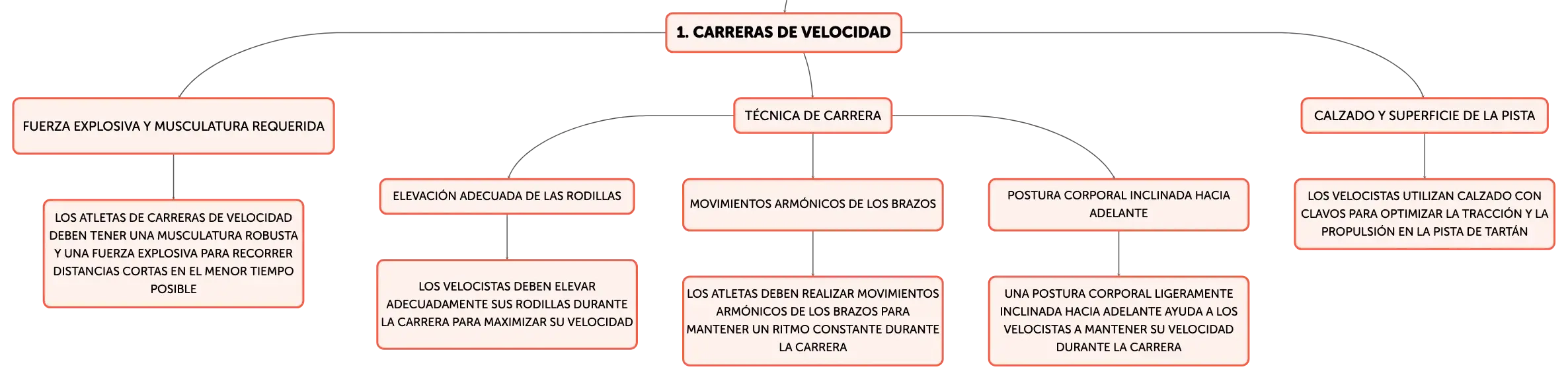 1. CARRERAS DE VELOCIDAD

FUERZA EXPLOSIVA Y MUSCULATURA REQUERIDA

LOS ATLETAS DE CARRERAS DE VELOCIDAD DEBEN TENER UNA MUSCULATURA ROBUSTA Y UNA FUERZA EXPLOSIVA PARA RECORRER DISTANCIAS CORTAS EN EL MENOR TIEMPO POSIBLE

TÉCNICA DE CARRERA

ELEVACIÓN ADECUADA DE LAS RODILLAS

LOS VELOCISTAS DEBEN ELEVAR ADECUADAMENTE SUS RODILLAS DURANTE LA CARRERA PARA MAXIMIZAR SU VELOCIDAD

MOVIMIENTOS ARMÓNICOS DE LOS BRAZOS

LOS ATLETAS DEBEN REALIZAR MOVIMIENTOS ARMÓNICOS DE LOS BRAZOS PARA MANTENER UN RITMO CONSTANTE DURANTE LA CARRERA

POSTURA CORPORAL INCLINADA HACIA ADELANTE

UNA POSTURA CORPORAL LIGERAMENTE INCLINADA HACIA ADELANTE AYUDA A LOS VELOCISTAS A MANTENER SU VELOCIDAD DURANTE LA CARRERA

CALZADO Y SUPERFICIE DE LA PISTA

LOS VELOCISTAS UTILIZAN CALZADO CON CLAVOS PARA OPTIMIZAR LA TRACCIÓN Y LA PROPULSIÓN EN LA PISTA DE TARTÁN